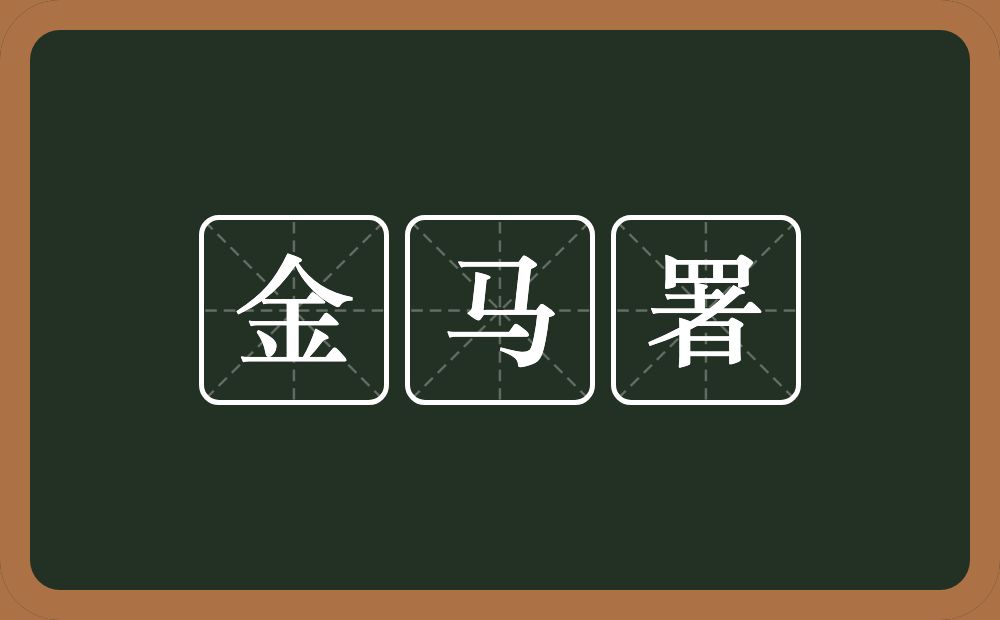 金马署